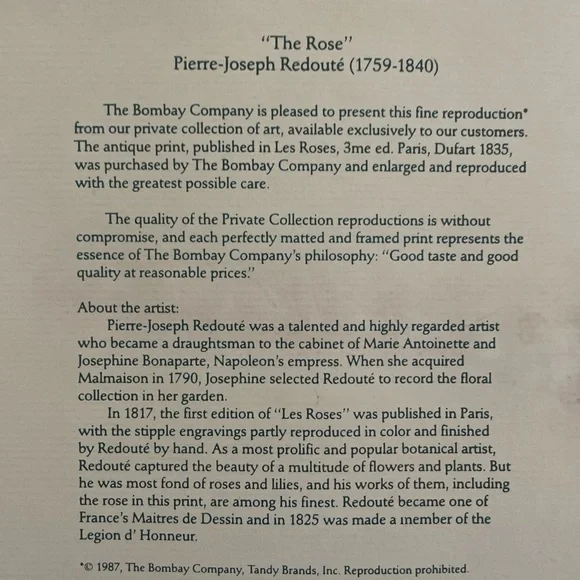 "The Rose"
Pierre-Joseph Redouté (1759-1840)

The Bombay Company is pleased to present this fine reproduction* from our private collection of art, available exclusively to our customers. The antique print, published in Les Roses, 3me ed. Paris, Dufart 1835, was purchased by The Bombay Company and enlarged and reproduced with the greatest possible care.

The quality of the Private Collection reproductions is without compromise, and each perfectly matted and framed print represents the essence of The Bombay Company's philosophy: "Good taste and good quality at reasonable prices."

About the artist:
Pierre-Joseph Redouté was a talented and highly regarded artist who became a draughtsman to the cabinet of Marie Antoinette and Josephine Bonaparte, Napoleon's empress. When she acquired Malmaison in 1790, Josephine selected Redouté to record the floral collection in her garden.

In 1817, the first edition of "Les Roses" was published in Paris, with the stipple engravings partly reproduced in color and finished by Redouté by hand. As a most prolific and popular botanical artist, Redouté captured the beauty of a multitude of flowers and plants. But he was most fond of roses and lilies, and his works of them, including the rose in this print, are among his finest. Redouté became one of France's Maitres de Dessin and in 1825 was made a member of the Legion d' Honneur.

*© 1987, The Bombay Company, Tandy Brands, Inc. Reproduction prohibited.